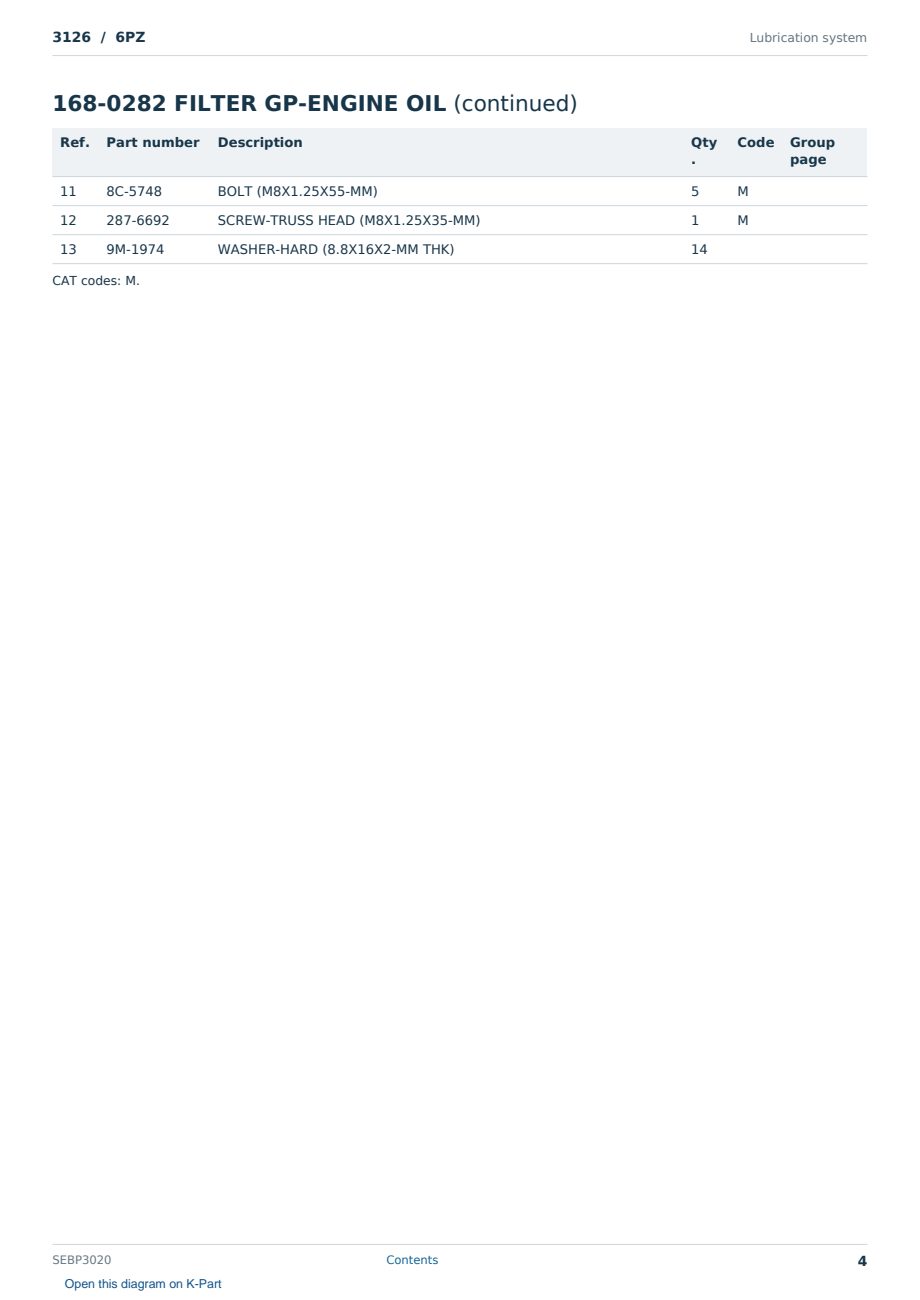 3126 / 6PZ

Lubrication system

168-0282 FILTER GP-ENGINE OIL (continued)

| Ref. | Part number | Description | Qty. | Code | Group page |
|---|---|---|---|---|---|
| 11 | 8C-5748 | BOLT (M8X1.25X55-MM) | 5 | M | |
| 12 | 287-6692 | SCREW-TRUSS HEAD (M8X1.25X35-MM) | 1 | M | |
| 13 | 9M-1974 | WASHER-HARD (8.8X16X2-MM THK) | 14 | | |

CAT codes: M.

SEBP3020

Contents

4

Open this diagram on K-Part